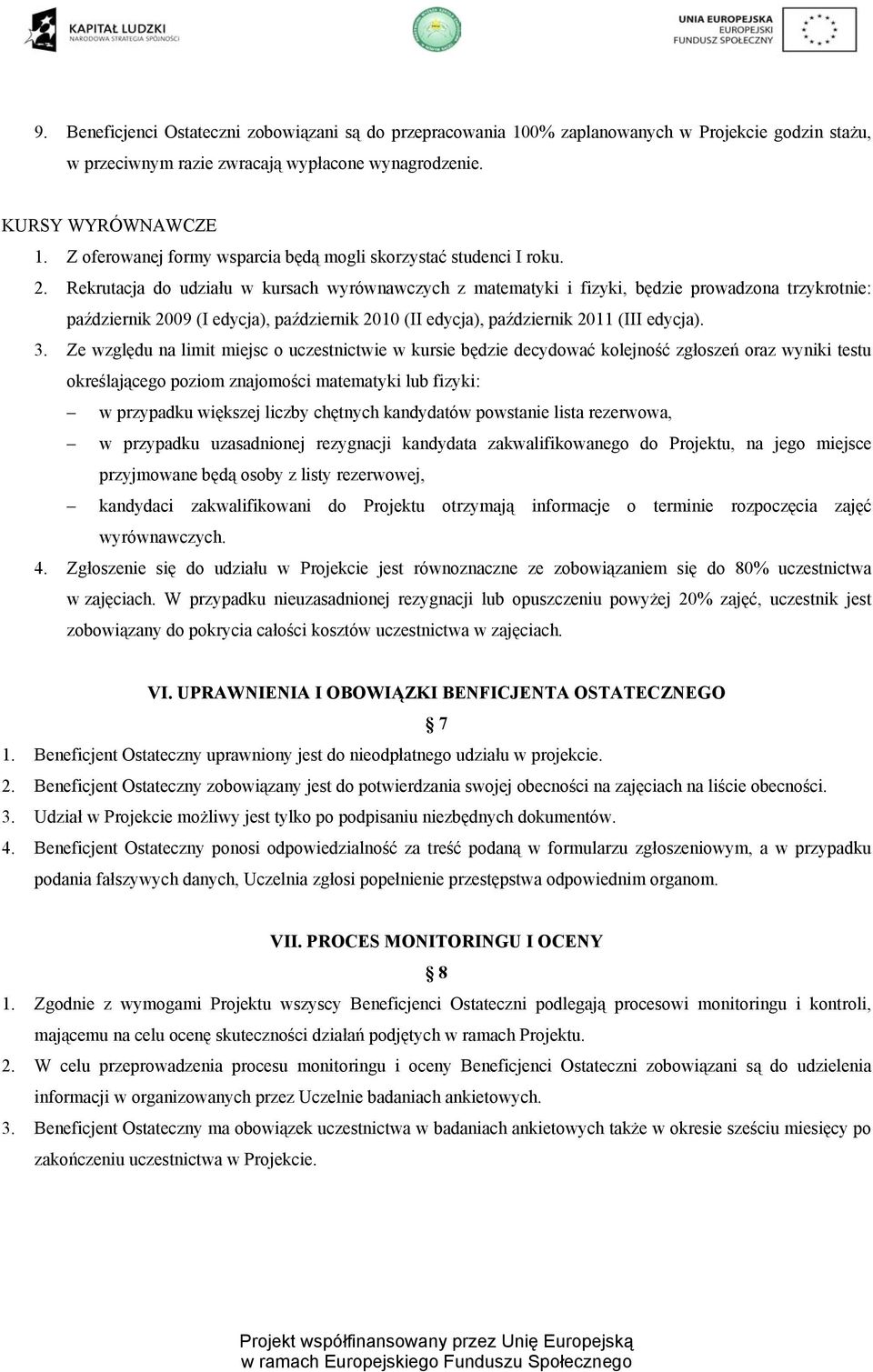 KAPITAŁ LUDZKI
NARODOWA STRATEGIA SPÓJNOŚCI

UNIA EUROPEJSKA
EUROPEJSKI
FUNDUSZ SPOŁECZNY

9. Beneficjenci Ostateczni zobowiązani są do przepracowania 100% zaplanowanych w Projekcie godzin stażu, w przeciwnym razie zwracają wypłacone wynagrodzenie.

KURSY WYRÓWNAWCZE
1. Z oferowanej formy wsparcia będą mogli skorzystać studenci I roku.
2. Rekrutacja do udziału w kursach wyrównawczych z matematyki i fizyki, będzie prowadzona trzykrotnie: październik 2009 (I edycja), październik 2010 (II edycja), październik 2011 (III edycja).
3. Ze względu na limit miejsc o uczestnictwie w kursie będzie decydować kolejność zgłoszeń oraz wyniki testu określającego poziom znajomości matematyki lub fizyki:
– w przypadku większej liczby chętnych kandydatów powstanie lista rezerwowa,
– w przypadku uzasadnionej rezygnacji kandydata zakwalifikowanego do Projektu, na jego miejsce przyjmowane będą osoby z listy rezerwowej,
– kandydaci zakwalifikowani do Projektu otrzymają informacje o terminie rozpoczęcia zajęć wyrównawczych.
4. Zgłoszenie się do udziału w Projekcie jest równoznaczne ze zobowiązaniem się do 80% uczestnictwa w zajęciach. W przypadku nieuzasadnionej rezygnacji lub opuszczeniu powyżej 20% zajęć, uczestnik jest zobowiązany do pokrycia całości kosztów uczestnictwa w zajęciach.

VI. UPRAWNIENIA I OBOWIĄZKI BENFICJENTA OSTATECZNEGO
§ 7
1. Beneficjent Ostateczny uprawniony jest do nieodpłatnego udziału w projekcie.
2. Beneficjent Ostateczny zobowiązany jest do potwierdzania swojej obecności na zajęciach na liście obecności.
3. Udział w Projekcie możliwy jest tylko po podpisaniu niezbędnych dokumentów.
4. Beneficjent Ostateczny ponosi odpowiedzialność za treść podaną w formularzu zgłoszeniowym, a w przypadku podania fałszywych danych, Uczelnia zgłosi popełnienie przestępstwa odpowiednim organom.

VII. PROCES MONITORINGU I OCENY
§ 8
1. Zgodnie z wymogami Projektu wszyscy Beneficjenci Ostateczni podlegają procesowi monitoringu i kontroli, mającemu na celu ocenę skuteczności działań podjętych w ramach Projektu.
2. W celu przeprowadzenia procesu monitoringu i oceny Beneficjenci Ostateczni zobowiązani są do udzielenia informacji w organizowanych przez Uczelnie badaniach ankietowych.
3. Beneficjent Ostateczny ma obowiązek uczestnictwa w badaniach ankietowych także w okresie sześciu miesięcy po zakończeniu uczestnictwa w Projekcie.

Projekt współfinansowany przez Unię Europejską
w ramach Europejskiego Funduszu Społecznego